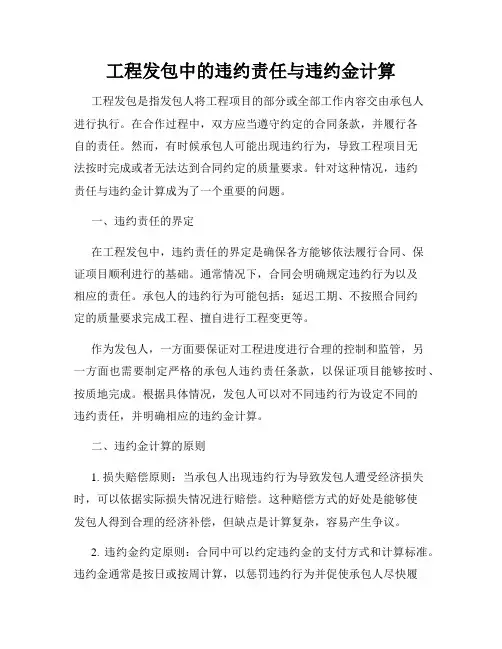 工程发包中的违约责任与违约金计算

工程发包是指发包人将工程项目的部分或全部工作内容交由承包人进行执行。在合作过程中，双方应当遵守约定的合同条款，并履行各自的责任。然而，有时候承包人可能出现违约行为，导致工程项目无法按时完成或者无法达到合同约定的质量要求。针对这种情况，违约责任与违约金计算成为了一个重要的问题。

一、违约责任的界定

在工程发包中，违约责任的界定是确保各方能够依法履行合同、保证项目顺利进行的基础。通常情况下，合同会明确规定违约行为以及相应的责任。承包人的违约行为可能包括：延迟工期、不按照合同约定的质量要求完成工程、擅自进行工程变更等。

作为发包人，一方面要保证对工程进度进行合理的控制和监管，另一方面也需要制定严格的承包人违约责任条款，以保证项目能够按时、按质地完成。根据具体情况，发包人可以对不同违约行为设定不同的违约责任，并明确相应的违约金计算。

二、违约金计算的原则

1. 损失赔偿原则：当承包人出现违约行为导致发包人遭受经济损失时，可以依据实际损失情况进行赔偿。这种赔偿方式的好处是能够使发包人得到合理的经济补偿，但缺点是计算复杂，容易产生争议。

2. 违约金约定原则：合同中可以约定违约金的支付方式和计算标准。违约金通常是按日或按周计算，以惩罚违约行为并促使承包人尽快履